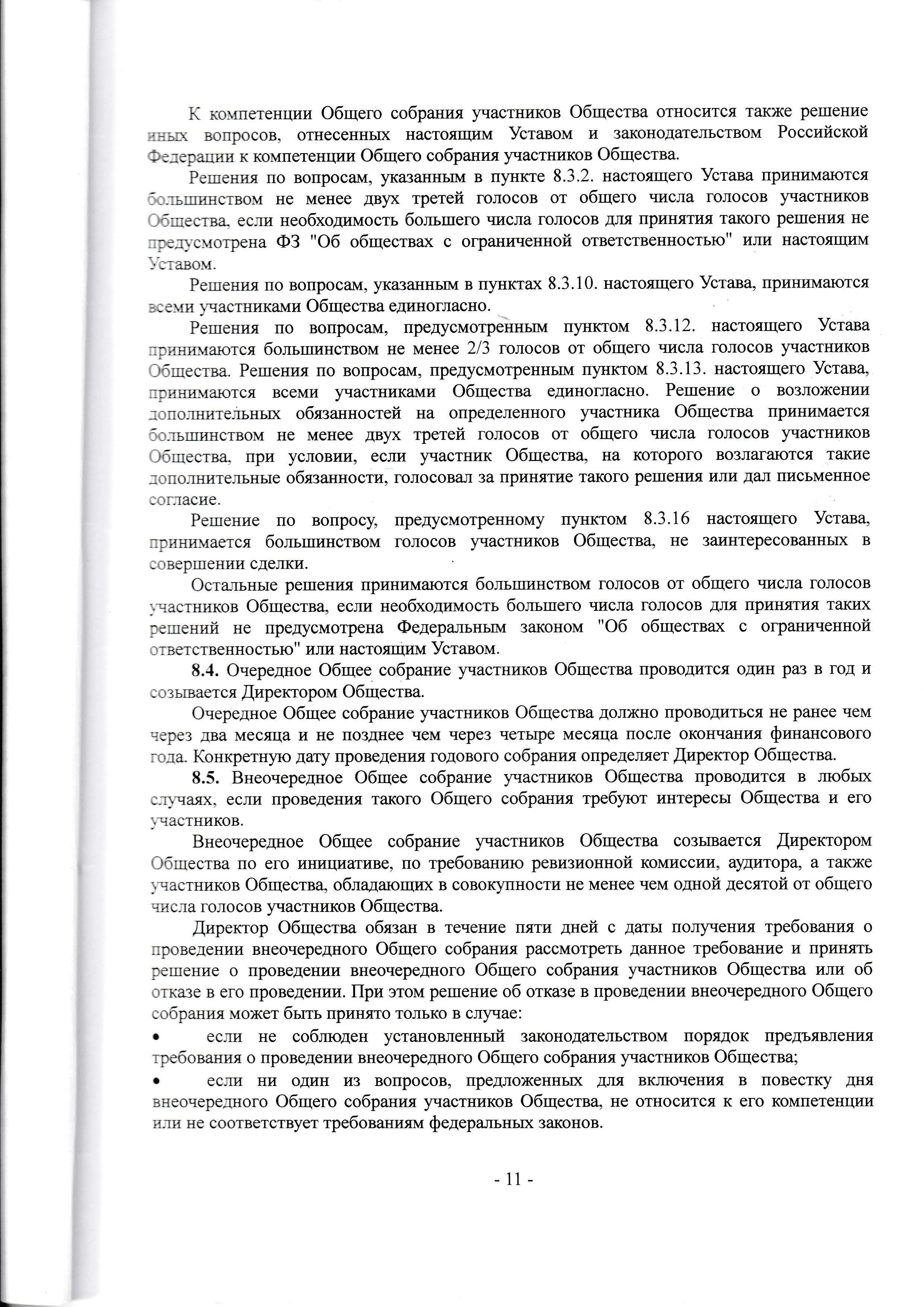 К компетенции Общего собрания участников Общества относится также решение иных вопросов, отнесенных настоящим Уставом и законодательством Российской Федерации к компетенции Общего собрания участников Общества.

Решения по вопросам, указанным в пункте 8.3.2. настоящего Устава принимаются большинством не менее двух третей голосов от общего числа голосов участников Общества, если необходимость большего числа голосов для принятия такого решения не предусмотрена ФЗ "Об обществах с ограниченной ответственностью" или настоящим Уставом.

Решения по вопросам, указанным в пунктах 8.3.10. настоящего Устава, принимаются всеми участниками Общества единогласно.

Решения по вопросам, предусмотренным пунктом 8.3.12. настоящего Устава принимаются большинством не менее 2/3 голосов от общего числа голосов участников Общества. Решения по вопросам, предусмотренным пунктом 8.3.13. настоящего Устава, принимаются всеми участниками Общества единогласно. Решение о возложении дополнительных обязанностей на определенного участника Общества принимается большинством не менее двух третей голосов от общего числа голосов участников Общества, при условии, если участник Общества, на которого возлагаются такие дополнительные обязанности, голосовал за принятие такого решения или дал письменное согласие.

Решение по вопросу, предусмотренному пунктом 8.3.16 настоящего Устава, принимается большинством голосов участников Общества, не заинтересованных в совершении сделки.

Остальные решения принимаются большинством голосов от общего числа голосов участников Общества, если необходимость большего числа голосов для принятия таких решений не предусмотрена Федеральным законом "Об обществах с ограниченной ответственностью" или настоящим Уставом.

8.4. Очередное Общее собрание участников Общества проводится один раз в год и созывается Директором Общества.

Очередное Общее собрание участников Общества должно проводиться не ранее чем через два месяца и не позднее чем через четыре месяца после окончания финансового года. Конкретную дату проведения годового собрания определяет Директор Общества.

8.5. Внеочередное Общее собрание участников Общества проводится в любых случаях, если проведения такого Общего собрания требуют интересы Общества и его участников.

Внеочередное Общее собрание участников Общества созывается Директором Общества по его инициативе, по требованию ревизионной комиссии, аудитора, а также участников Общества, обладающих в совокупности не менее чем одной десятой от общего числа голосов участников Общества.

Директор Общества обязан в течение пяти дней с даты получения требования о проведении внеочередного Общего собрания рассмотреть данное требование и принять решение о проведении внеочередного Общего собрания участников Общества или об отказе в его проведении. При этом решение об отказе в проведении внеочередного Общего собрания может быть принято только в случае:

• если не соблюден установленный законодательством порядок предъявления требования о проведении внеочередного Общего собрания участников Общества;

• если ни один из вопросов, предложенных для включения в повестку дня внеочередного Общего собрания участников Общества, не относится к его компетенции или не соответствует требованиям федеральных законов.

- 11 -